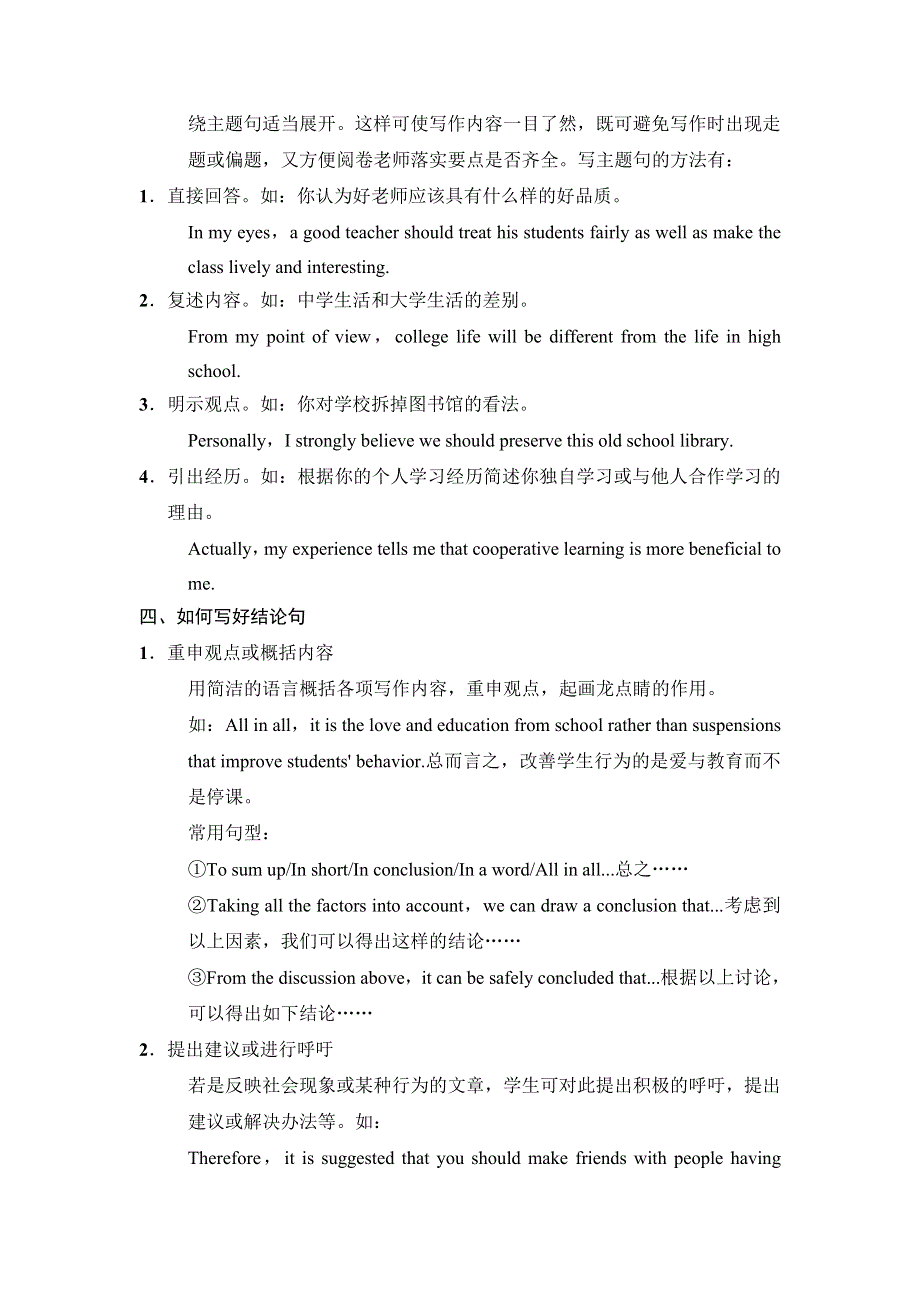 绕主题句适当展开。这样可使写作内容一目了然，既可避免写作时出现走题或偏题，又方便阅卷老师落实要点是否齐全。写主题句的方法有：

1．直接回答。如：你认为好老师应该具有什么样的好品质。

In my eyes，a good teacher should treat his students fairly as well as make the class lively and interesting.

2．复述内容。如：中学生活和大学生活的差别。

From my point of view，college life will be different from the life in high school.

3．明示观点。如：你对学校拆掉图书馆的看法。

Personally，I strongly believe we should preserve this old school library.

4．引出经历。如：根据你的个人学习经历简述你独自学习或与他人合作学习的理由。

Actually，my experience tells me that cooperative learning is more beneficial to me.

四、如何写好结论句

1．重申观点或概括内容

用简洁的语言概括各项写作内容，重申观点，起画龙点睛的作用。

如：All in all，it is the love and education from school rather than suspensions that improve students' behavior.总而言之，改善学生行为的是爱与教育而不是停课。

常用句型：

①To sum up/In short/In conclusion/In a word/All in all...总之……

②Taking all the factors into account，we can draw a conclusion that...考虑到以上因素，我们可以得出这样的结论……

③From the discussion above，it can be safely concluded that...根据以上讨论，可以得出如下结论……

2．提出建议或进行呼吁

若是反映社会现象或某种行为的文章，学生可对此提出积极的呼吁，提出建议或解决办法等。如：

Therefore，it is suggested that you should make friends with people having